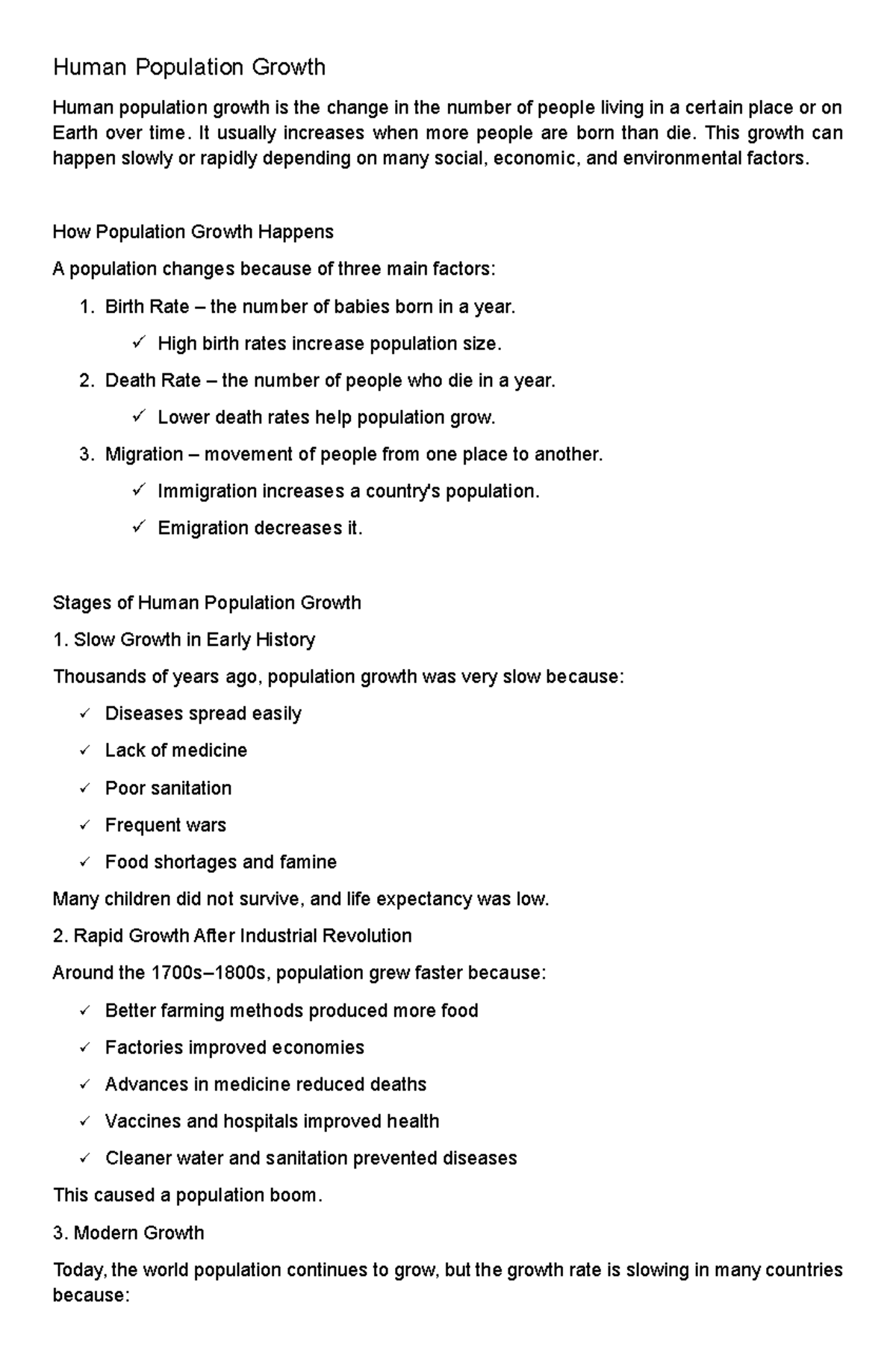 Human Population Growth

Human population growth is the change in the number of people living in a certain place or on Earth over time. It usually increases when more people are born than die. This growth can happen slowly or rapidly depending on many social, economic, and environmental factors.

How Population Growth Happens

A population changes because of three main factors:

1. Birth Rate – the number of babies born in a year.

✓ High birth rates increase population size.

2. Death Rate – the number of people who die in a year.

✓ Lower death rates help population grow.

3. Migration – movement of people from one place to another.

✓ Immigration increases a country's population.

✓ Emigration decreases it.

Stages of Human Population Growth

1. Slow Growth in Early History

Thousands of years ago, population growth was very slow because:

✓ Diseases spread easily

✓ Lack of medicine

✓ Poor sanitation

✓ Frequent wars

✓ Food shortages and famine

Many children did not survive, and life expectancy was low.

2. Rapid Growth After Industrial Revolution

Around the 1700s–1800s, population grew faster because:

✓ Better farming methods produced more food

✓ Factories improved economies

✓ Advances in medicine reduced deaths

✓ Vaccines and hospitals improved health

✓ Cleaner water and sanitation prevented diseases

This caused a population boom.

3. Modern Growth

Today, the world population continues to grow, but the growth rate is slowing in many countries because: